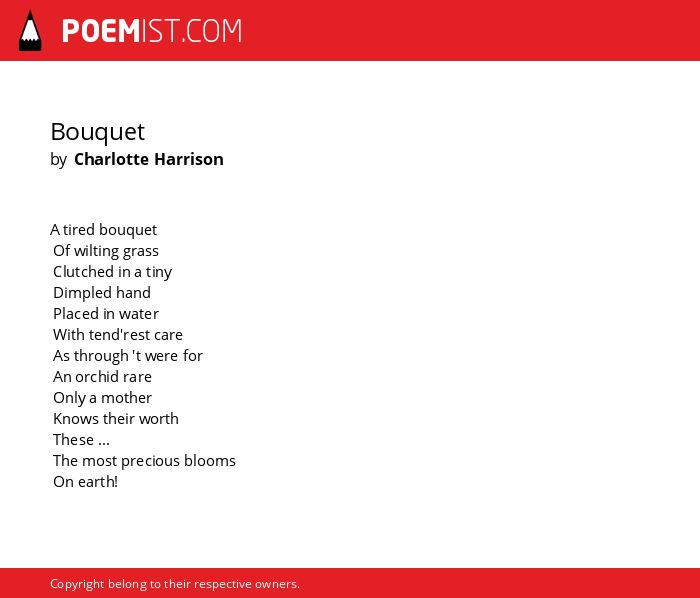 POEMIST.COM

Bouquet
by Charlotte Harrison

A tired bouquet
Of wilting grass
Clutched in a tiny
Dimpled hand
Placed in water
With tend'rest care
As through 't were for
An orchid rare
Only a mother
Knows their worth
These ...
The most precious blooms
On earth!

Copyright belong to their respective owners.